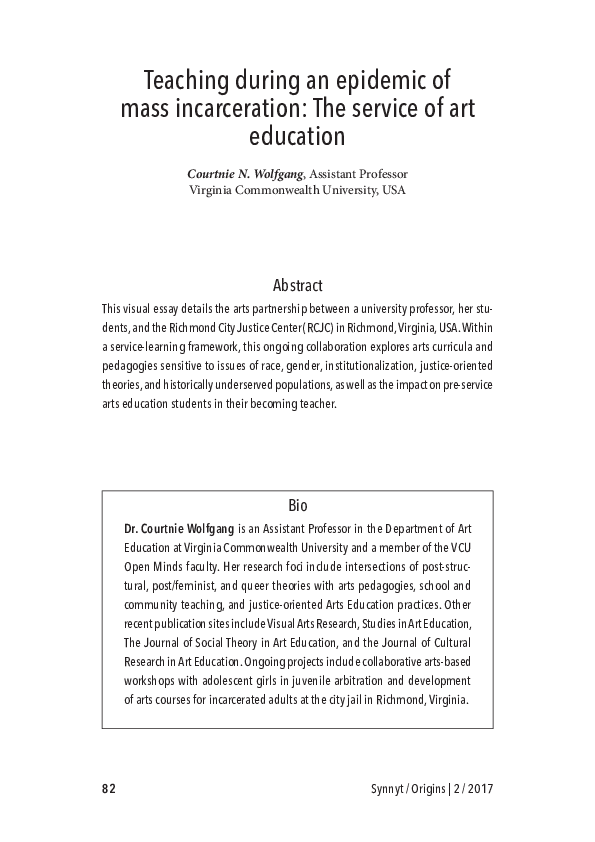 Teaching during an epidemic of mass incarceration: The service of art education

Courtnie N. Wolfgang, Assistant Professor
Virginia Commonwealth University, USA

Abstract

This visual essay details the arts partnership between a university professor, her students, and the Richmond City Justice Center (RCJC) in Richmond, Virginia, USA. Within a service-learning framework, this ongoing collaboration explores arts curricula and pedagogies sensitive to issues of race, gender, institutionalization, justice-oriented theories, and historically underserved populations, as well as the impact on pre-service arts education students in their becoming teacher.

Bio

Dr. Courtnie Wolfgang is an Assistant Professor in the Department of Art Education at Virginia Commonwealth University and a member of the VCU Open Minds faculty. Her research foci include intersections of post-structural, post/feminist, and queer theories with arts pedagogies, school and community teaching, and justice-oriented Arts Education practices. Other recent publication sites include Visual Arts Research, Studies in Art Education, The Journal of Social Theory in Art Education, and the Journal of Cultural Research in Art Education. Ongoing projects include collaborative arts-based workshops with adolescent girls in juvenile arbitration and development of arts courses for incarcerated adults at the city jail in Richmond, Virginia.

82

Synnyt / Origins | 2 / 2017